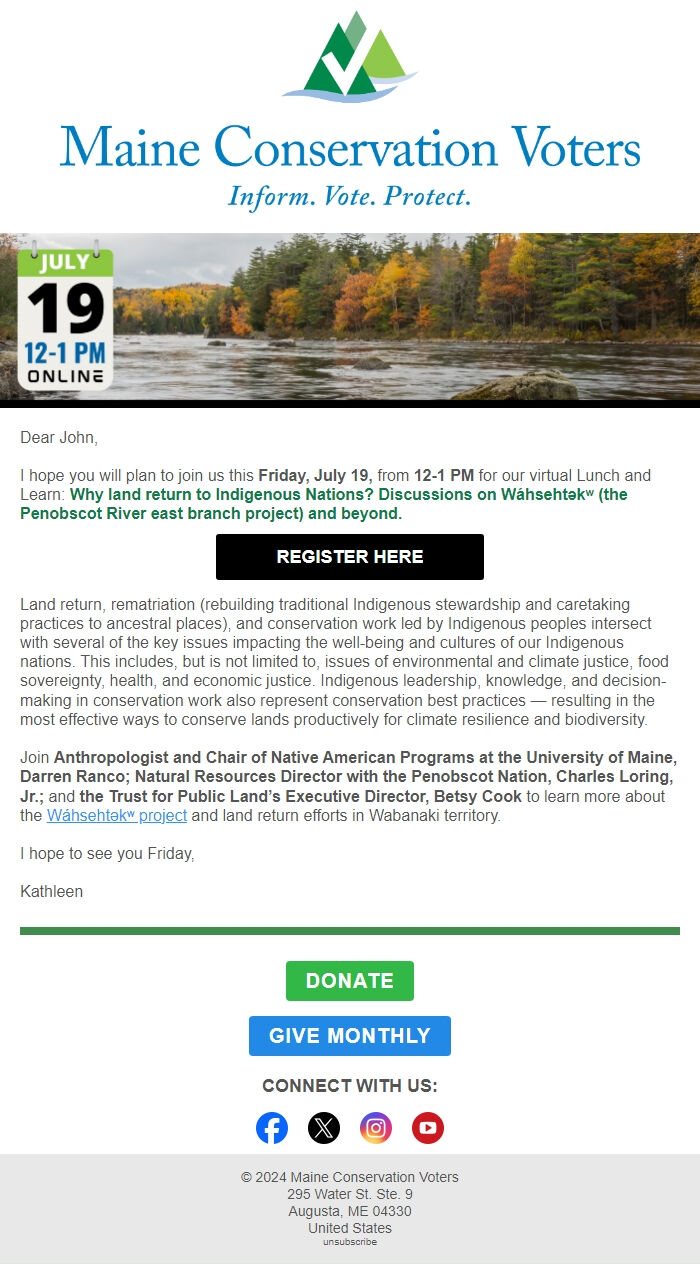 Maine Conservation Voters
Inform. Vote. Protect.

JULY
19
12-1 PM
ONLINE

Dear John,

I hope you will plan to join us this Friday, July 19, from 12-1 PM for our virtual Lunch and Learn: Why land return to Indigenous Nations? Discussions on Wáhsehtəkʷ (the Penobscot River east branch project) and beyond.

REGISTER HERE

Land return, rematriation (rebuilding traditional Indigenous stewardship and caretaking practices to ancestral places), and conservation work led by Indigenous peoples intersect with several of the key issues impacting the well-being and cultures of our Indigenous nations. This includes, but is not limited to, issues of environmental and climate justice, food sovereignty, health, and economic justice. Indigenous leadership, knowledge, and decision-making in conservation work also represent conservation best practices — resulting in the most effective ways to conserve lands productively for climate resilience and biodiversity.

Join Anthropologist and Chair of Native American Programs at the University of Maine, Darren Ranco; Natural Resources Director with the Penobscot Nation, Charles Loring, Jr.; and the Trust for Public Land's Executive Director, Betsy Cook to learn more about the Wáhsehtəkʷ project and land return efforts in Wabanaki territory.

I hope to see you Friday,

Kathleen

DONATE

GIVE MONTHLY

CONNECT WITH US:

© 2024 Maine Conservation Voters
295 Water St. Ste. 9
Augusta, ME 04330
United States
unsubscribe